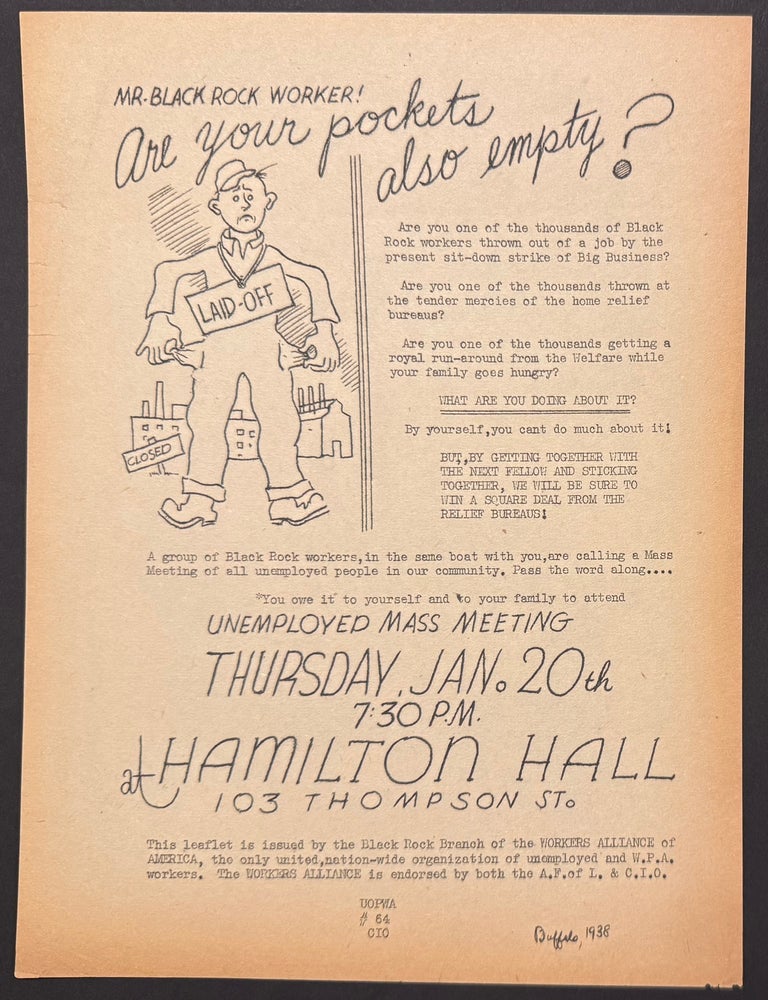 MR. BLACK ROCK WORKER!

Are your pockets also empty?

LAID-OFF

CLOSED

Are you one of the thousands of Black Rock workers thrown out of a job by the present sit-down strike of Big Business?

Are you one of the thousands thrown at the tender mercies of the home relief bureaus?

Are you one of the thousands getting a royal run-around from the Welfare while your family goes hungry?

WHAT ARE YOU DOING ABOUT IT?

By yourself,you cant do much about it!

BUT,BY GETTING TOGETHER WITH THE NEXT FELLOW AND STICKING TOGETHER, WE WILL BE SURE TO WIN A SQUARE DEAL FROM THE RELIEF BUREAUS!

A group of Black Rock workers,in the same boat with you,are calling a Mass Meeting of all unemployed people in our community. Pass the word along....

You owe it to yourself and to your family to attend

UNEMPLOYED MASS MEETING

THURSDAY, JAN. 20th

7:30 P.M.

at HAMILTON HALL

103 THOMPSON ST.

This leaflet is issued by the Black Rock Branch of the WORKERS ALLIANCE of AMERICA, the only united,nation-wide organization of unemployed and W.P.A. workers. The WORKERS ALLIANCE is endorsed by both the A.F.of L. & C.I.O.

UOPWA
# 64
CIO

Buffalo, 1938